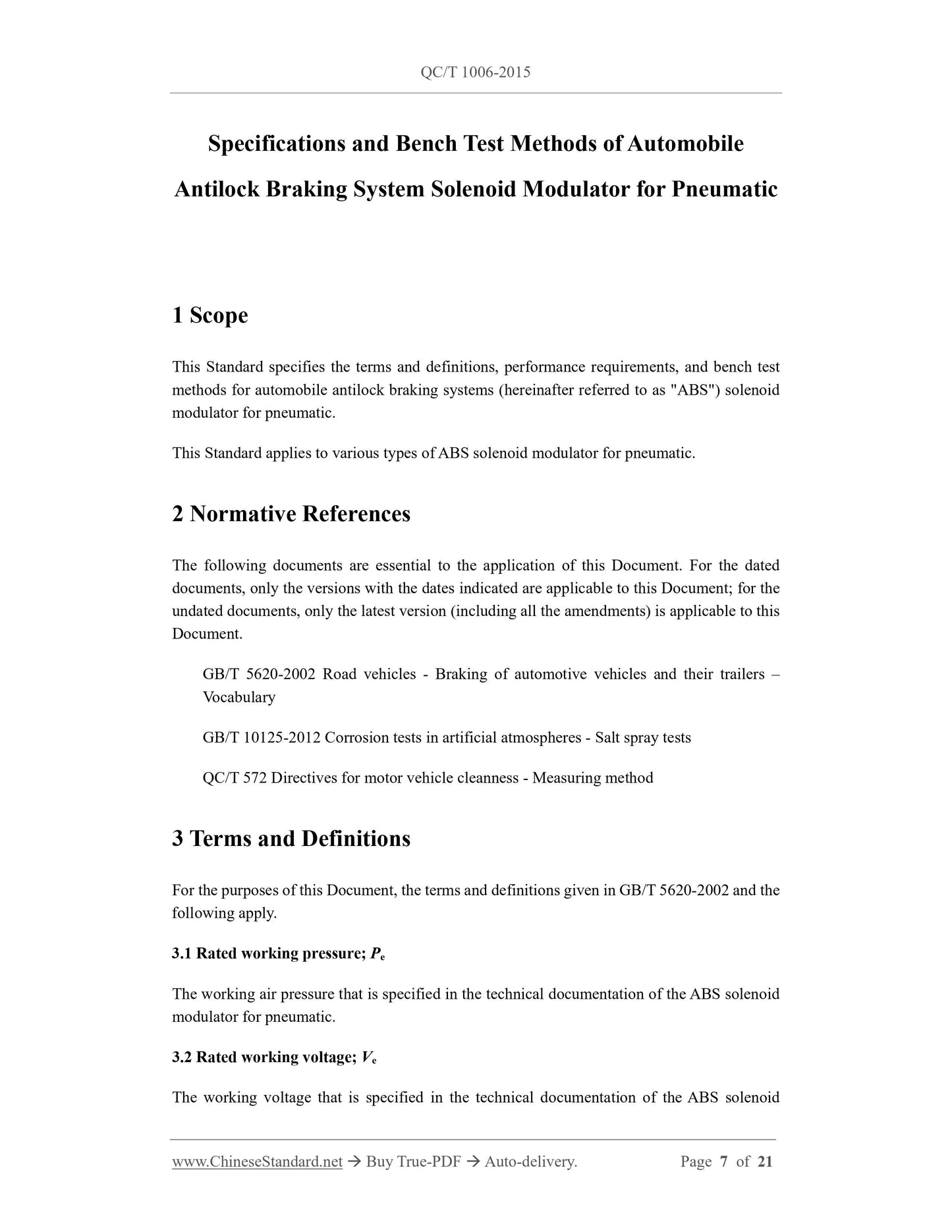 QC/T 1006-2015

Specifications and Bench Test Methods of Automobile Antilock Braking System Solenoid Modulator for Pneumatic

1 Scope

This Standard specifies the terms and definitions, performance requirements, and bench test methods for automobile antilock braking systems (hereinafter referred to as "ABS") solenoid modulator for pneumatic.

This Standard applies to various types of ABS solenoid modulator for pneumatic.

2 Normative References

The following documents are essential to the application of this Document. For the dated documents, only the versions with the dates indicated are applicable to this Document; for the undated documents, only the latest version (including all the amendments) is applicable to this Document.

GB/T 5620-2002 Road vehicles - Braking of automotive vehicles and their trailers – Vocabulary

GB/T 10125-2012 Corrosion tests in artificial atmospheres - Salt spray tests

QC/T 572 Directives for motor vehicle cleanness - Measuring method

3 Terms and Definitions

For the purposes of this Document, the terms and definitions given in GB/T 5620-2002 and the following apply.

3.1 Rated working pressure; $P_e$

The working air pressure that is specified in the technical documentation of the ABS solenoid modulator for pneumatic.

3.2 Rated working voltage; $V_e$

The working voltage that is specified in the technical documentation of the ABS solenoid

www.ChineseStandard.net → Buy True-PDF → Auto-delivery. Page 7 of 21